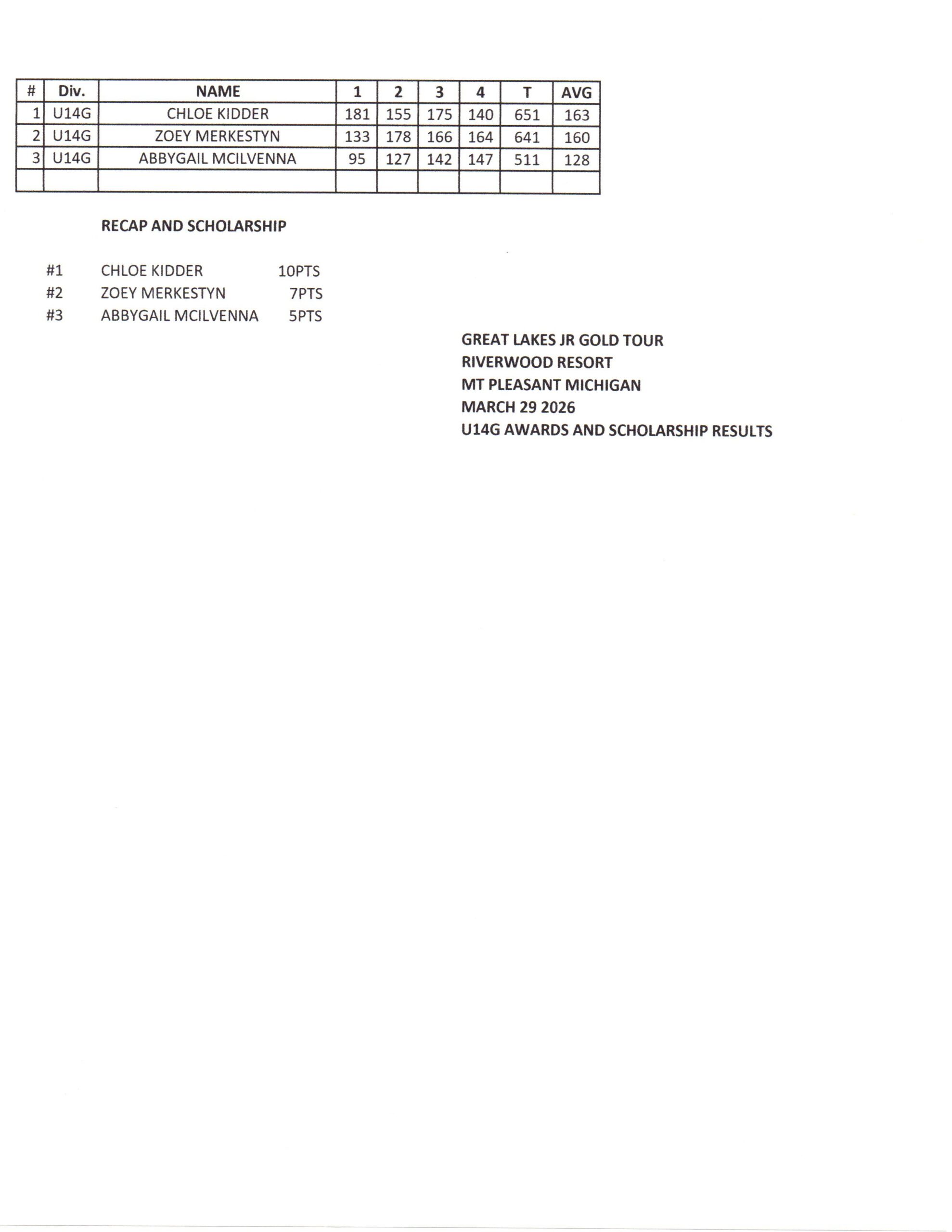 | # | Div. | NAME | 1 | 2 | 3 | 4 | T | AVG |
|---|---|---|---|---|---|---|---|---|
| 1 | U14G | CHLOE KIDDER | 181 | 155 | 175 | 140 | 651 | 163 |
| 2 | U14G | ZOEY MERKESTYN | 133 | 178 | 166 | 164 | 641 | 160 |
| 3 | U14G | ABBYGAIL MCILVENNA | 95 | 127 | 142 | 147 | 511 | 128 |
| | | | | | | | | |

RECAP AND SCHOLARSHIP

#1 CHLOE KIDDER 10PTS
#2 ZOEY MERKESTYN 7PTS
#3 ABBYGAIL MCILVENNA 5PTS

GREAT LAKES JR GOLD TOUR
RIVERWOOD RESORT
MT PLEASANT MICHIGAN
MARCH 29 2026
U14G AWARDS AND SCHOLARSHIP RESULTS